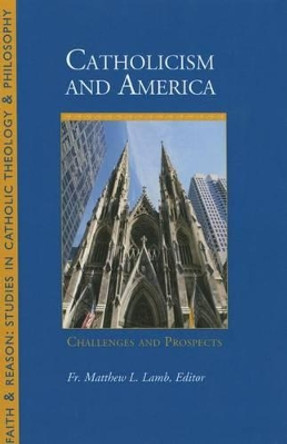 FAITH & REASON: STUDIES IN CATHOLIC THEOLOGY & PHILOSOPHY

CATHOLICISM AND AMERICA

CHALLENGES AND PROSPECTS

Fr. Matthew L. Lamb, Editor